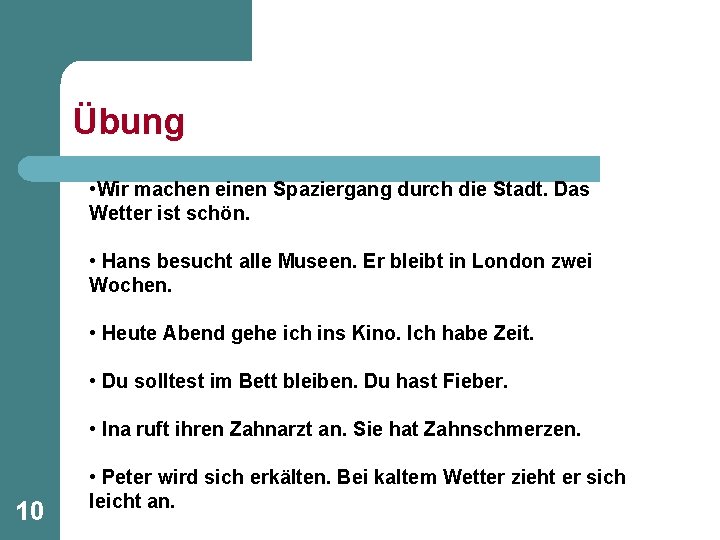 Übung

•Wir machen einen Spaziergang durch die Stadt. Das Wetter ist schön.

• Hans besucht alle Museen. Er bleibt in London zwei Wochen.

• Heute Abend gehe ich ins Kino. Ich habe Zeit.

• Du solltest im Bett bleiben. Du hast Fieber.

• Ina ruft ihren Zahnarzt an. Sie hat Zahnschmerzen.

• Peter wird sich erkälten. Bei kaltem Wetter zieht er sich leicht an.

10